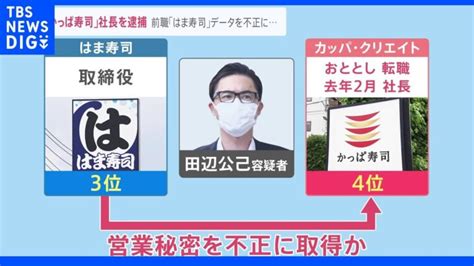 TBS NEWS DIG

かっぱ寿司」社長を逮捕 前職「はま寿司」データを不正に…

はま寿司

取締役

は

はま寿司

3位

田辺公己容疑者

カッパ・クリエイト

おととし 転職

去年2月 社長

かっぱ寿司

4位

営業秘密を不正に取得か